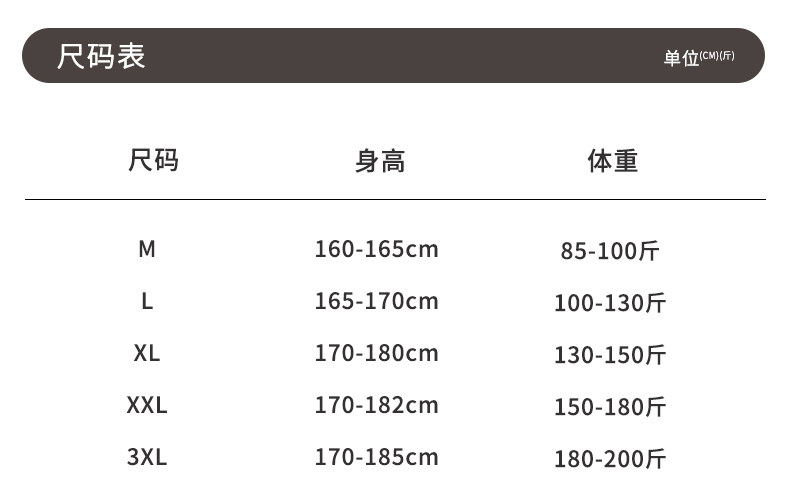 尺码表 单位(CM)(斤)

| 尺码 | 身高 | 体重 |
|---|---|---|
| M | 160-165cm | 85-100斤 |
| L | 165-170cm | 100-130斤 |
| XL | 170-180cm | 130-150斤 |
| XXL | 170-182cm | 150-180斤 |
| 3XL | 170-185cm | 180-200斤 |